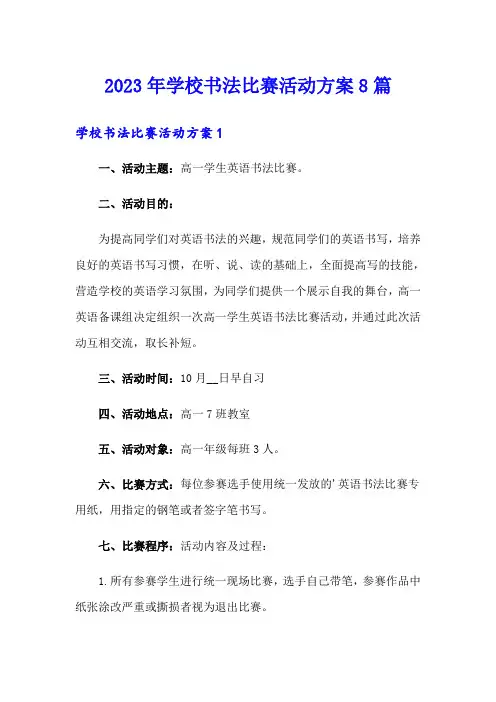 2023年学校书法比赛活动方案8篇

学校书法比赛活动方案1

一、活动主题：高一学生英语书法比赛。

二、活动目的：

为提高同学们对英语书法的兴趣，规范同学们的英语书写，培养良好的英语书写习惯，在听、说、读的基础上，全面提高写的技能，营造学校的英语学习氛围，为同学们提供一个展示自我的舞台，高一英语备课组决定组织一次高一学生英语书法比赛活动，并通过此次活动互相交流，取长补短。

三、活动时间：10月__日早自习

四、活动地点：高一7班教室

五、活动对象：高一年级每班3人。

六、比赛方式：每位参赛选手使用统一发放的'英语书法比赛专用纸，用指定的钢笔或者签字笔书写。

七、比赛程序：活动内容及过程：

1.所有参赛学生进行统一现场比赛，选手自己带笔，参赛作品中纸张涂改严重或撕损者视为退出比赛。